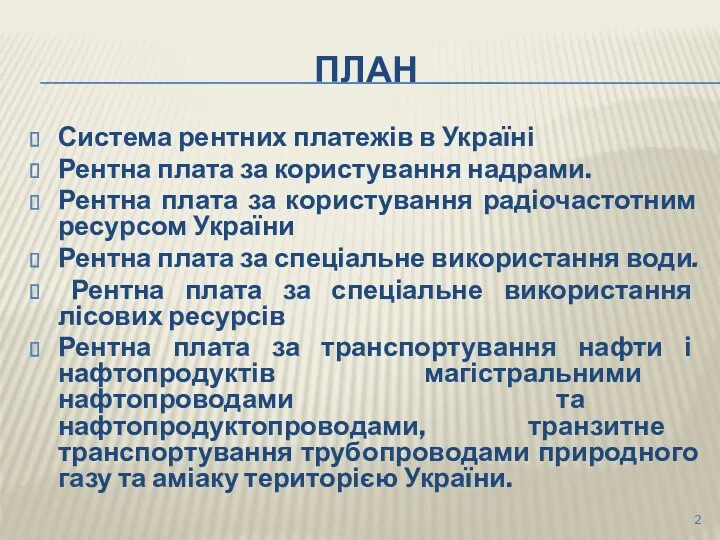 ПЛАН

Система рентних платежів в Україні

Рентна плата за користування надрами.

Рентна плата за користування радіочастотним ресурсом України

Рентна плата за спеціальне використання води.

Рентна плата за спеціальне використання лісових ресурсів

Рентна плата за транспортування нафти і нафтопродуктів магістральними нафтопроводами та нафтопродуктопроводами, транзитне транспортування трубопроводами природного газу та аміаку територією України.

2